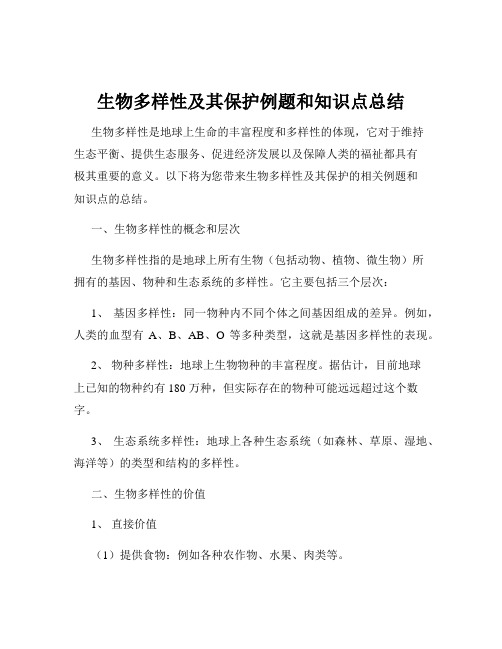 生物多样性及其保护例题和知识点总结

生物多样性是地球上生命的丰富程度和多样性的体现，它对于维持生态平衡、提供生态服务、促进经济发展以及保障人类的福祉都具有极其重要的意义。以下将为您带来生物多样性及其保护的相关例题和知识点的总结。

一、生物多样性的概念和层次

生物多样性指的是地球上所有生物（包括动物、植物、微生物）所拥有的基因、物种和生态系统的多样性。它主要包括三个层次：

1、 基因多样性：同一物种内不同个体之间基因组成的差异。例如，人类的血型有 A、B、AB、O 等多种类型，这就是基因多样性的表现。

2、 物种多样性：地球上生物物种的丰富程度。据估计，目前地球上已知的物种约有 180 万种，但实际存在的物种可能远远超过这个数字。

3、 生态系统多样性：地球上各种生态系统（如森林、草原、湿地、海洋等）的类型和结构的多样性。

二、生物多样性的价值

1、 直接价值

（1）提供食物：例如各种农作物、水果、肉类等。